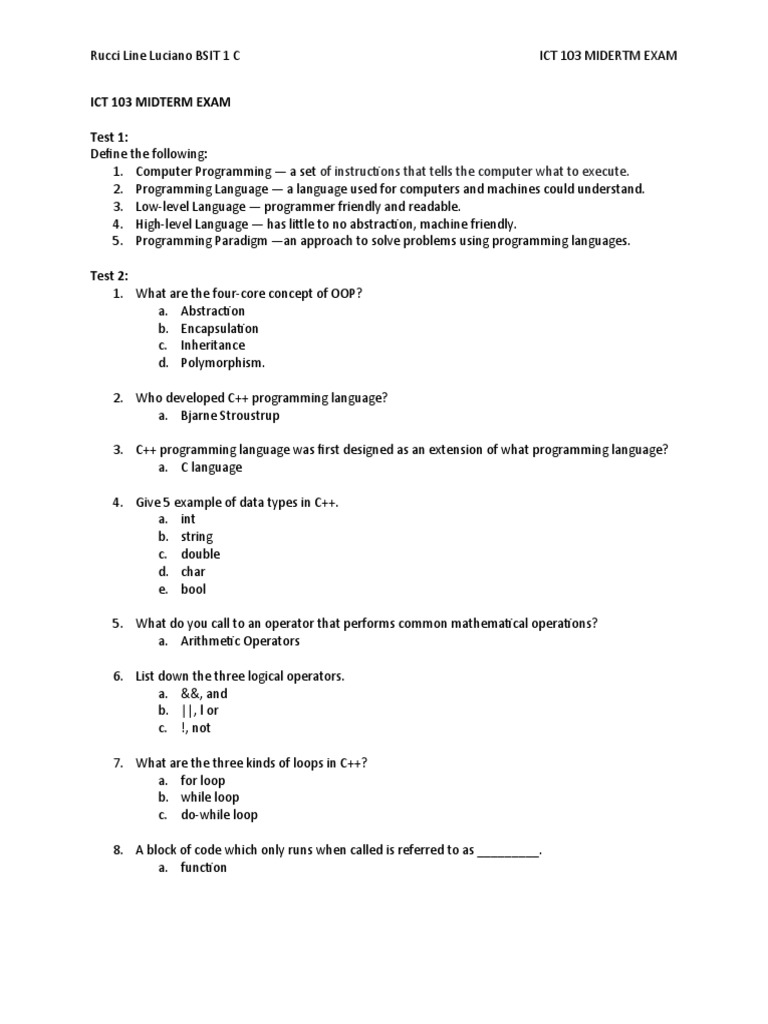 Rucci Line Luciano BSIT 1 C

ICT 103 MIDERTM EXAM

ICT 103 MIDTERM EXAM

Test 1:
Define the following:
1. Computer Programming — a set of instructions that tells the computer what to execute.
2. Programming Language — a language used for computers and machines could understand.
3. Low-level Language — programmer friendly and readable.
4. High-level Language — has little to no abstraction, machine friendly.
5. Programming Paradigm —an approach to solve problems using programming languages.

Test 2:
1. What are the four-core concept of OOP?
a. Abstraction
b. Encapsulation
c. Inheritance
d. Polymorphism.

2. Who developed C++ programming language?
a. Bjarne Stroustrup

3. C++ programming language was first designed as an extension of what programming language?
a. C language

4. Give 5 example of data types in C++.
a. int
b. string
c. double
d. char
e. bool

5. What do you call to an operator that performs common mathematical operations?
a. Arithmetic Operators

6. List down the three logical operators.
a. &&, and
b. ||, l or
c. !, not

7. What are the three kinds of loops in C++?
a. for loop
b. while loop
c. do-while loop

8. A block of code which only runs when called is referred to as _________.
a. function